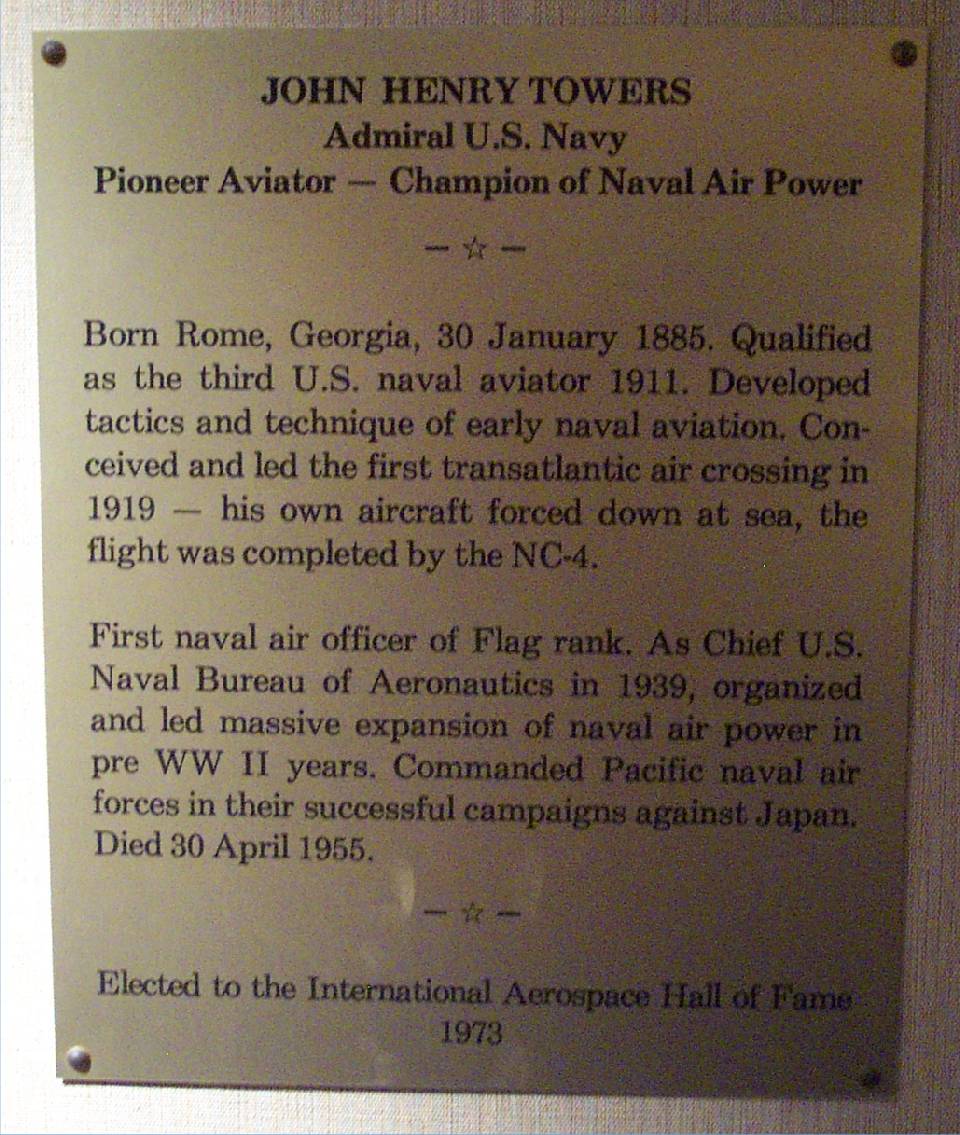 JOHN HENRY TOWERS
Admiral U.S. Navy
Pioneer Aviator — Champion of Naval Air Power

— ☆ —

Born Rome, Georgia, 30 January 1885. Qualified as the third U.S. naval aviator 1911. Developed tactics and technique of early naval aviation. Conceived and led the first transatlantic air crossing in 1919 — his own aircraft forced down at sea, the flight was completed by the NC-4.

First naval air officer of Flag rank. As Chief U.S. Naval Bureau of Aeronautics in 1939, organized and led massive expansion of naval air power in pre WW II years. Commanded Pacific naval air forces in their successful campaigns against Japan. Died 30 April 1955.

— ☆ —

Elected to the International Aerospace Hall of Fame
1973